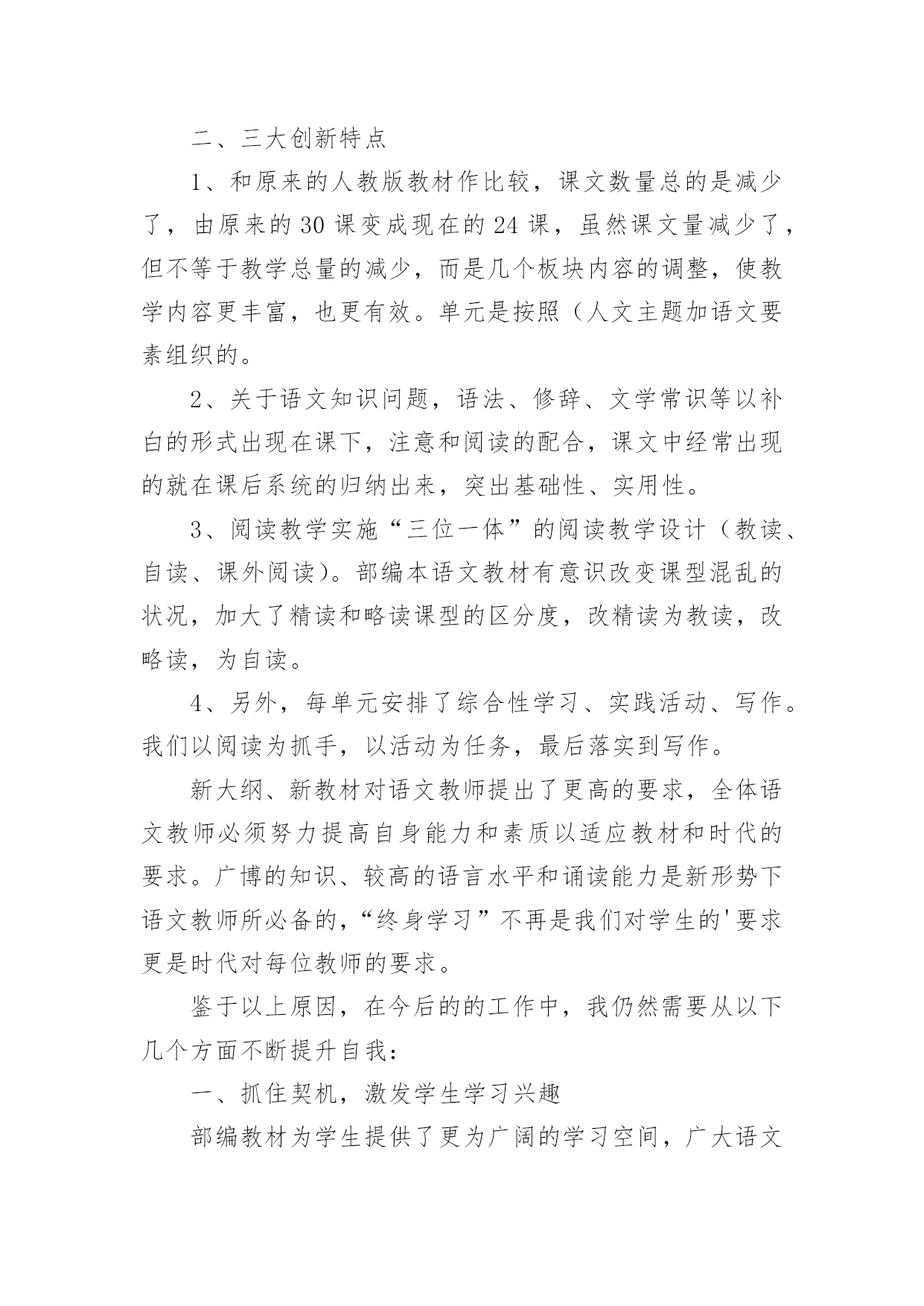 二、三大创新特点

1、和原来的人教版教材作比较，课文数量总的是减少了，由原来的30课变成现在的24课，虽然课文量减少了，但不等于教学总量的减少，而是几个板块内容的调整，使教学内容更丰富，也更有效。单元是按照（人文主题加语文要素组织的。

2、关于语文知识问题，语法、修辞、文学常识等以补白的形式出现在课下，注意和阅读的配合，课文中经常出现的就在课后系统的归纳出来，突出基础性、实用性。

3、阅读教学实施“三位一体”的阅读教学设计（教读、自读、课外阅读）。部编本语文教材有意识改变课型混乱的状况，加大了精读和略读课型的区分度，改精读为教读，改略读，为自读。

4、另外，每单元安排了综合性学习、实践活动、写作。我们以阅读为抓手，以活动为任务，最后落实到写作。

新大纲、新教材对语文教师提出了更高的要求，全体语文教师必须努力提高自身能力和素质以适应教材和时代的要求。广博的知识、较高的语言水平和诵读能力是新形势下语文教师所必备的，“终身学习”不再是我们对学生的'要求更是时代对每位教师的要求。

鉴于以上原因，在今后的的工作中，我仍然需要从以下几个方面不断提升自我：

一、抓住契机，激发学生学习兴趣

部编教材为学生提供了更为广阔的学习空间，广大语文